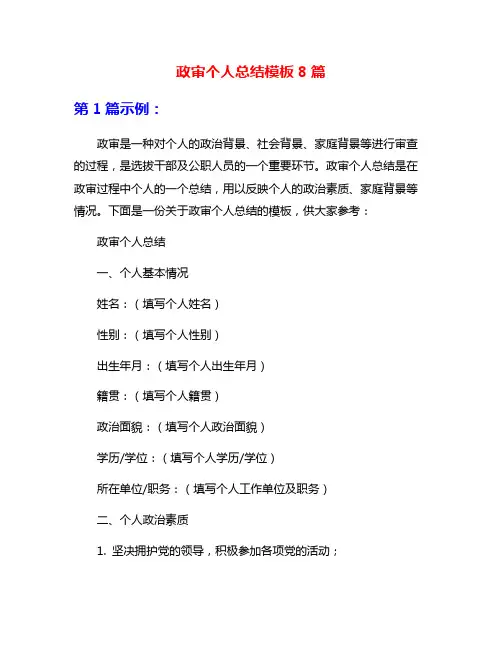 政审个人总结模板 8 篇

第 1 篇示例：

政审是一种对个人的政治背景、社会背景、家庭背景等进行审查的过程，是选拔干部及公职人员的一个重要环节。政审个人总结是在政审过程中个人的一个总结，用以反映个人的政治素质、家庭背景等情况。下面是一份关于政审个人总结的模板，供大家参考：

政审个人总结

一、个人基本情况

姓名：（填写个人姓名）

性别：（填写个人性别）

出生年月：（填写个人出生年月）

籍贯：（填写个人籍贯）

政治面貌：（填写个人政治面貌）

学历/学位：（填写个人学历/学位）

所在单位/职务：（填写个人工作单位及职务）

二、个人政治素质

1. 坚决拥护党的领导，积极参加各项党的活动；